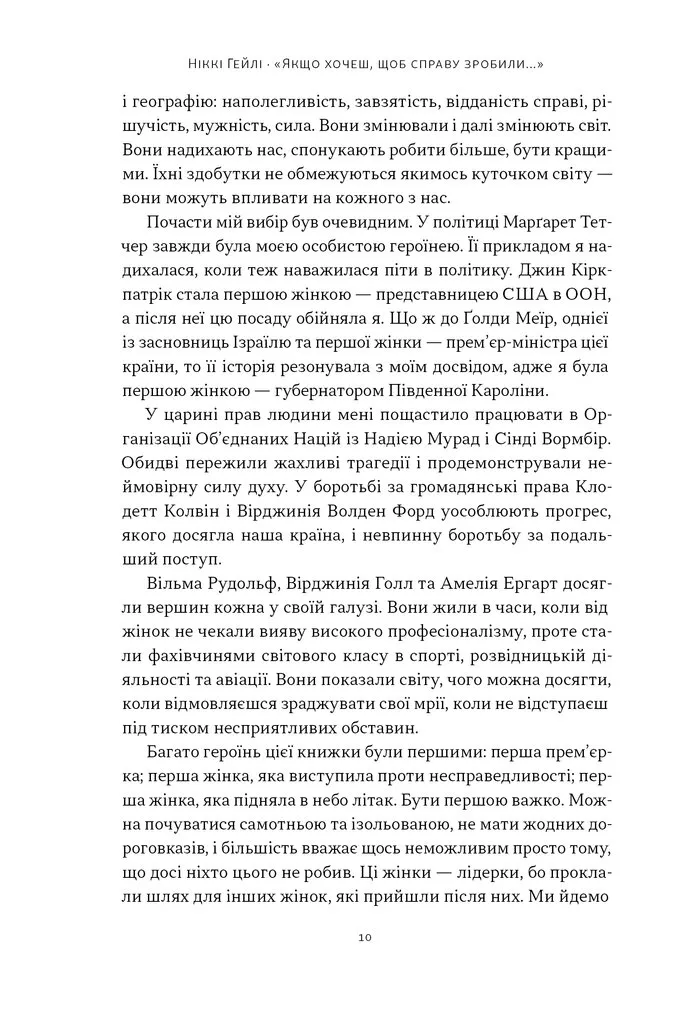 Ніккі Гейлі · «Якщо хочеш, щоб справу зробили...»

і географію: наполегливість, завзятість, відданість справі, рішучість, мужність, сила. Вони змінювали і далі змінюють світ. Вони надихають нас, спонукають робити більше, бути кращими. Їхні здобутки не обмежуються якимось куточком світу — вони можуть впливати на кожного з нас.

Почасти мій вибір був очевидним. У політиці Марґарет Тетчер завжди була моєю особистою героїнею. Її прикладом я надихалася, коли теж наважилася піти в політику. Джин Кіркпатрік стала першою жінкою — представницею США в ООН, а після неї цю посаду обійняла я. Що ж до Ґолди Меїр, однієї із засновниць Ізраїлю та першої жінки — прем'єр-міністра цієї країни, то її історія резонувала з моїм досвідом, адже я була першою жінкою — губернатором Південної Кароліни.

У царині прав людини мені пощастило працювати в Організації Об'єднаних Націй із Надією Мурад і Сінді Вормбір. Обидві пережили жахливі трагедії і продемонстрували неймовірну силу духу. У боротьбі за громадянські права Клодетт Колвін і Вірджинія Волден Форд уособлюють прогрес, якого досягла наша країна, і невпинну боротьбу за подальший поступ.

Вільма Рудольф, Вірджинія Голл та Амелія Ергарт досягли вершин кожна у своїй галузі. Вони жили в часи, коли від жінок не чекали вияву високого професіоналізму, проте стали фахівчинями світового класу в спорті, розвідницькій діяльності та авіації. Вони показали світу, чого можна досягти, коли відмовляєшся зраджувати свої мрії, коли не відступаєш під тиском несприятливих обставин.

Багато героїнь цієї книжки були першими: перша прем'єрка; перша жінка, яка виступила проти несправедливості; перша жінка, яка підняла в небо літак. Бути першою важко. Можна почуватися самотньою та ізольованою, не мати жодних дороговказів, і більшість вважає щось неможливим просто тому, що досі ніхто цього не робив. Ці жінки — лідерки, бо проклали шлях для інших жінок, які прийшли після них. Ми йдемо

10